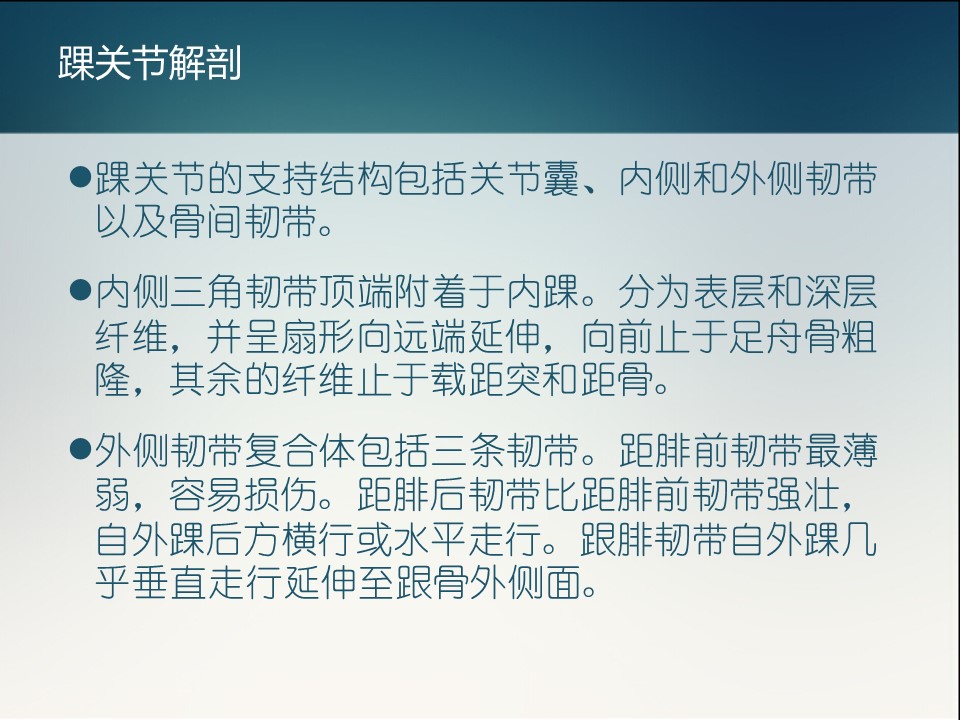 踝关节解剖

• 踝关节的支持结构包括关节囊、内侧和外侧韧带以及骨间韧带。

• 内侧三角韧带顶端附着于内踝。分为表层和深层纤维，并呈扇形向远端延伸，向前止于足舟骨粗隆，其余的纤维止于载距突和距骨。

• 外侧韧带复合体包括三条韧带。距腓前韧带最薄弱，容易损伤。距腓后韧带比距腓前韧带强壮，自外踝后方横行或水平走行。跟腓韧带自外踝几乎垂直走行延伸至跟骨外侧面。